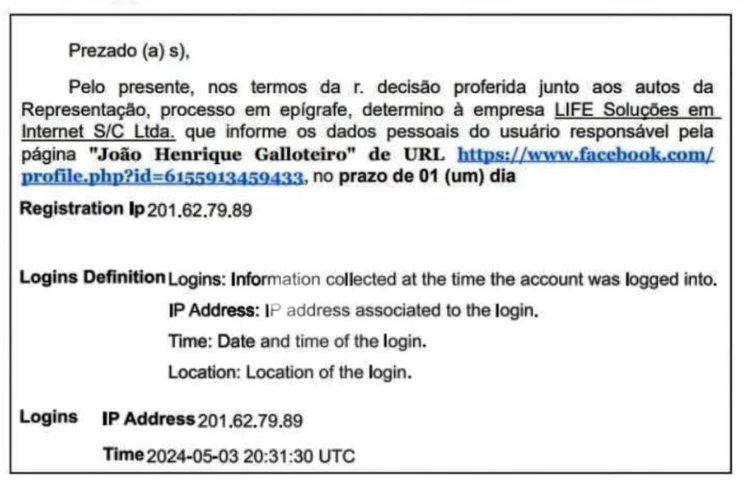 Prezado (a) s),

Pelo presente, nos termos da r. decisão proferida junto aos autos da Representação, processo em epígrafe, determino à empresa LIFE Soluções em Internet S/C Ltda. que informe os dados pessoais do usuário responsável pela página "João Henrique Galloteiro" de URL https://www.facebook.com/profile.php?id=6155913459433, no prazo de 01 (um) dia

Registration Ip 201.62.79.89

Logins Definition Logins: Information collected at the time the account was logged into.
IP Address: IP address associated to the login.
Time: Date and time of the login.
Location: Location of the login.

Logins IP Address 201.62.79.89
Time 2024-05-03 20:31:30 UTC